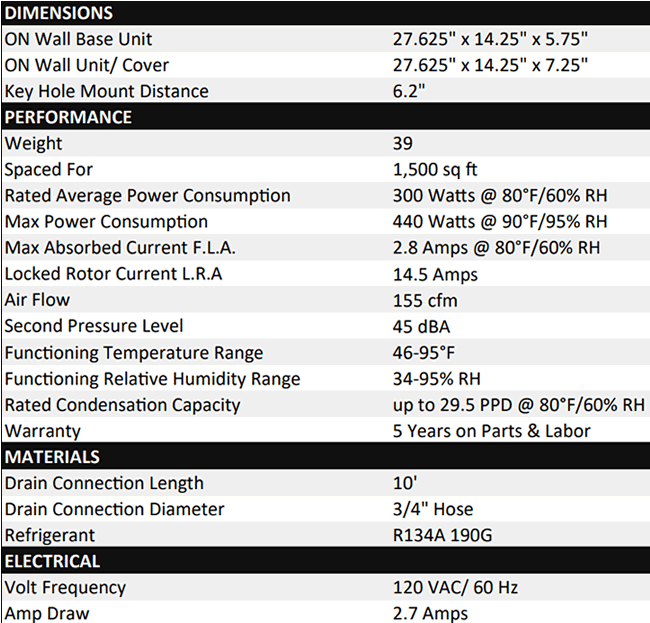 | DIMENSIONS | |
|---|---|
| ON Wall Base Unit | 27.625" x 14.25" x 5.75" |
| ON Wall Unit/ Cover | 27.625" x 14.25" x 7.25" |
| Key Hole Mount Distance | 6.2" |
| PERFORMANCE | |
| Weight | 39 |
| Spaced For | 1,500 sq ft |
| Rated Average Power Consumption | 300 Watts @ 80°F/60% RH |
| Max Power Consumption | 440 Watts @ 90°F/95% RH |
| Max Absorbed Current F.L.A. | 2.8 Amps @ 80°F/60% RH |
| Locked Rotor Current L.R.A | 14.5 Amps |
| Air Flow | 155 cfm |
| Second Pressure Level | 45 dBA |
| Functioning Temperature Range | 46-95°F |
| Functioning Relative Humidity Range | 34-95% RH |
| Rated Condensation Capacity | up to 29.5 PPD @ 80°F/60% RH |
| Warranty | 5 Years on Parts & Labor |
| MATERIALS | |
| Drain Connection Length | 10' |
| Drain Connection Diameter | 3/4" Hose |
| Refrigerant | R134A 190G |
| ELECTRICAL | |
| Volt Frequency | 120 VAC/ 60 Hz |
| Amp Draw | 2.7 Amps |